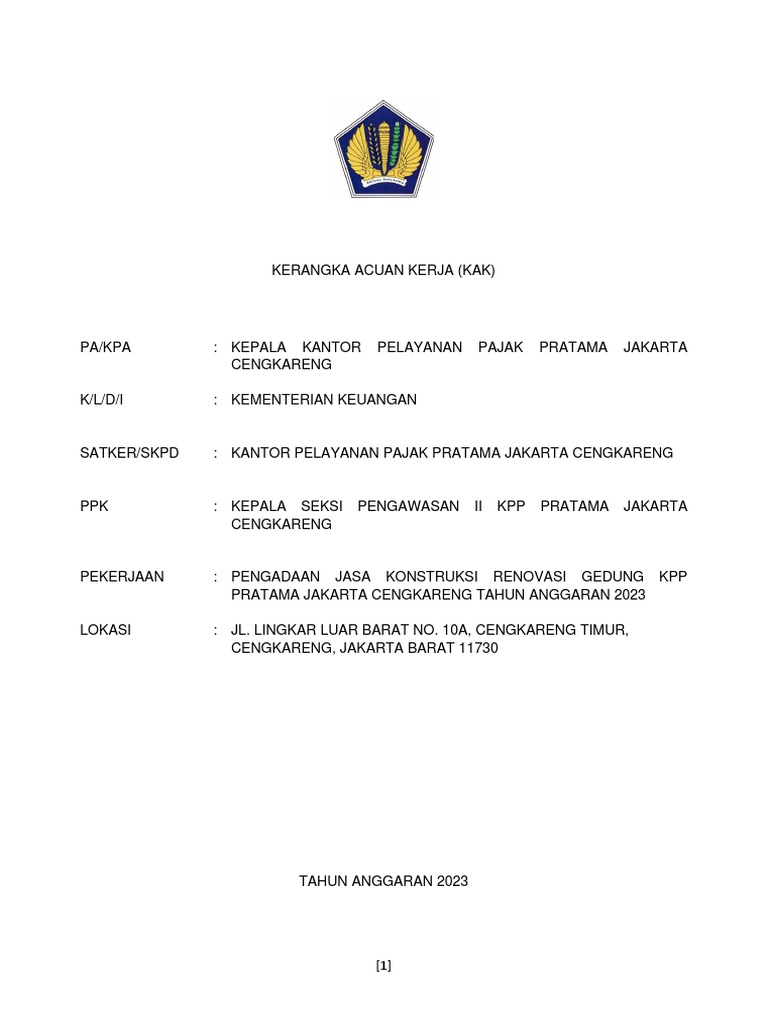 KERANGKA ACUAN KERJA (KAK)

PA/KPA : KEPALA KANTOR PELAYANAN PAJAK PRATAMA JAKARTA CENGKARENG

K/L/D/I : KEMENTERIAN KEUANGAN

SATKER/SKPD : KANTOR PELAYANAN PAJAK PRATAMA JAKARTA CENGKARENG

PPK : KEPALA SEKSI PENGAWASAN II KPP PRATAMA JAKARTA CENGKARENG

PEKERJAAN : PENGADAAN JASA KONSTRUKSI RENOVASI GEDUNG KPP PRATAMA JAKARTA CENGKARENG TAHUN ANGGARAN 2023

LOKASI : JL. LINGKAR LUAR BARAT NO. 10A, CENGKARENG TIMUR, CENGKARENG, JAKARTA BARAT 11730

TAHUN ANGGARAN 2023

[1]